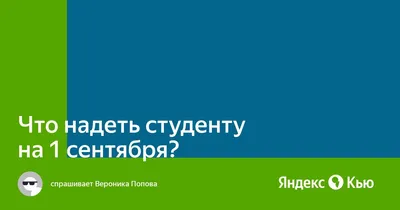 Что надеть студенту на 1 сентября?

спрашивает Вероника Попова

Яндекс Кью